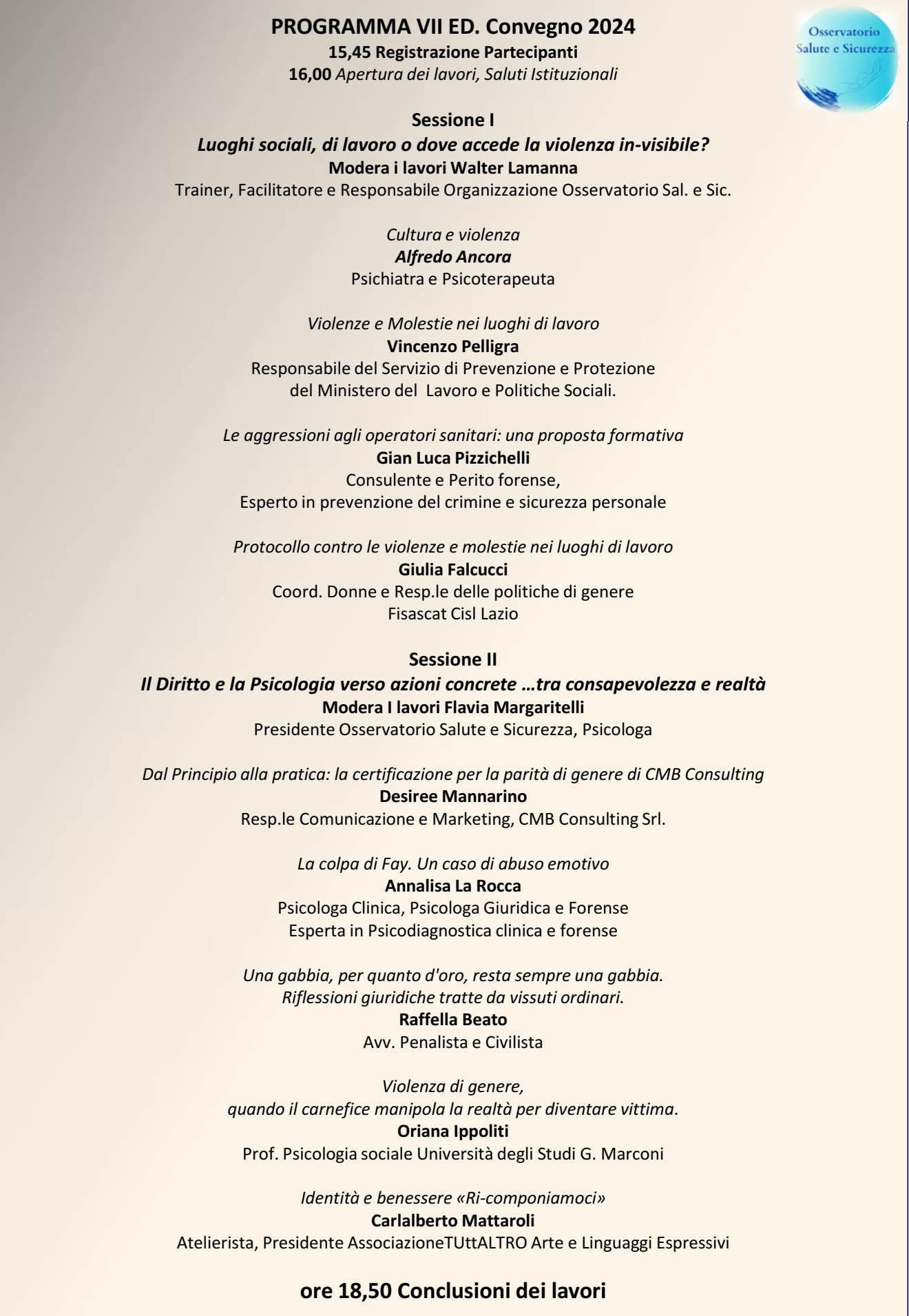 Osservatorio Salute e Sicurezza

PROGRAMMA VII ED. Convegno 2024
15,45 Registrazione Partecipanti
16,00 Apertura dei lavori, Saluti Istituzionali

Sessione I
Luoghi sociali, di lavoro o dove accede la violenza in-visibile?
Modera i lavori Walter Lamanna
Trainer, Facilitatore e Responsabile Organizzazione Osservatorio Sal. e Sic.

Cultura e violenza
Alfredo Ancora
Psichiatra e Psicoterapeuta

Violenze e Molestie nei luoghi di lavoro
Vincenzo Pelligra
Responsabile del Servizio di Prevenzione e Protezione del Ministero del Lavoro e Politiche Sociali.

Le aggressioni agli operatori sanitari: una proposta formativa
Gian Luca Pizzichelli
Consulente e Perito forense,
Esperto in prevenzione del crimine e sicurezza personale

Protocollo contro le violenze e molestie nei luoghi di lavoro
Giulia Falcucci
Coord. Donne e Resp.le delle politiche di genere
Fisascat Cisl Lazio

Sessione II
Il Diritto e la Psicologia verso azioni concrete …tra consapevolezza e realtà
Modera I lavori Flavia Margaritelli
Presidente Osservatorio Salute e Sicurezza, Psicologa

Dal Principio alla pratica: la certificazione per la parità di genere di CMB Consulting
Desiree Mannarino
Resp.le Comunicazione e Marketing, CMB Consulting Srl.

La colpa di Fay. Un caso di abuso emotivo
Annalisa La Rocca
Psicologa Clinica, Psicologa Giuridica e Forense
Esperta in Psicodiagnostica clinica e forense

Una gabbia, per quanto d'oro, resta sempre una gabbia.
Riflessioni giuridiche tratte da vissuti ordinari.
Raffella Beato
Avv. Penalista e Civilista

Violenza di genere,
quando il carnefice manipola la realtà per diventare vittima.
Oriana Ippoliti
Prof. Psicologia sociale Università degli Studi G. Marconi

Identità e benessere «Ri-componiamoci»
Carlalberto Mattaroli
Atelierista, Presidente AssociazioneTUttALTRO Arte e Linguaggi Espressivi

ore 18,50 Conclusioni dei lavori